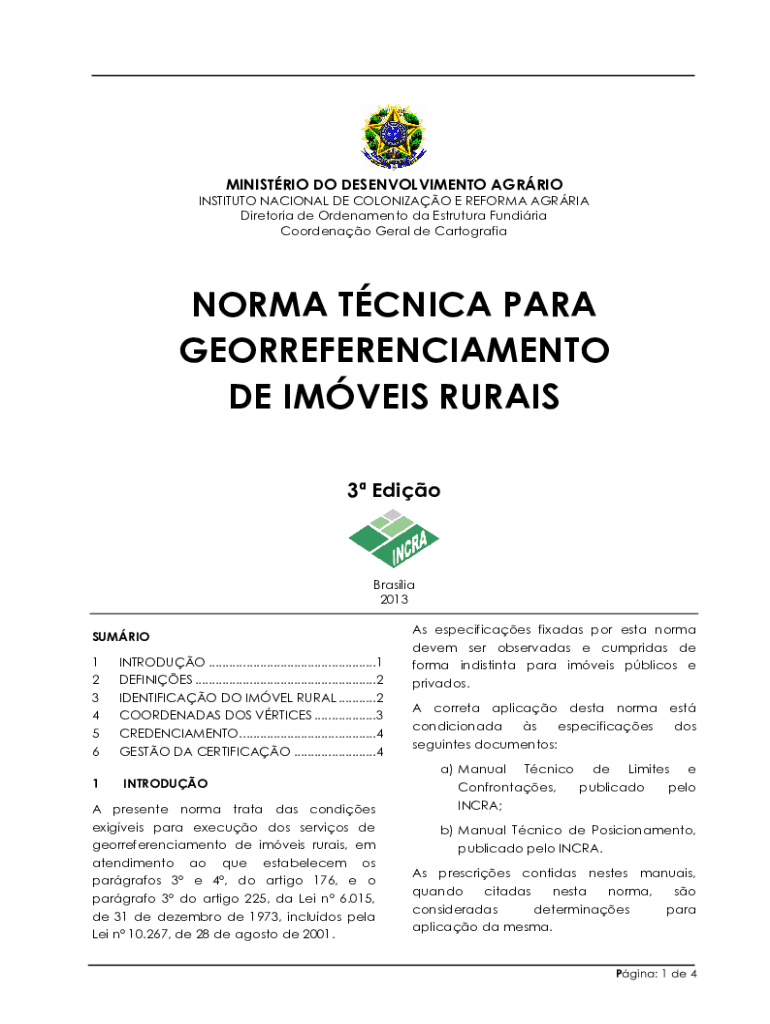 MINISTÉRIO DO DESENVOLVIMENTO AGRÁRIO
INSTITUTO NACIONAL DE COLONIZAÇÃO E REFORMA AGRÁRIA
Diretoria de Ordenamento da Estrutura Fundiária
Coordenação Geral de Cartografia

NORMA TÉCNICA PARA GEORREFERENCIAMENTO DE IMÓVEIS RURAIS

3ª Edição

INCRA

Brasília
2013

SUMÁRIO

1 INTRODUÇÃO ................................................1
2 DEFINIÇÕES ....................................................2
3 IDENTIFICAÇÃO DO IMÓVEL RURAL ...........2
4 COORDENADAS DOS VÉRTICES ..................3
5 CREDENCIAMENTO........................................4
6 GESTÃO DA CERTIFICAÇÃO ........................4

1 INTRODUÇÃO

A presente norma trata das condições exigíveis para execução dos serviços de georreferenciamento de imóveis rurais, em atendimento ao que estabelecem os parágrafos 3º e 4º, do artigo 176, e o parágrafo 3º do artigo 225, da Lei nº 6.015, de 31 de dezembro de 1973, incluídos pela Lei nº 10.267, de 28 de agosto de 2001.

As especificações fixadas por esta norma devem ser observadas e cumpridas de forma indistinta para imóveis públicos e privados.

A correta aplicação desta norma está condicionada às especificações dos seguintes documentos:

a) Manual Técnico de Limites e Confrontações, publicado pelo INCRA;

b) Manual Técnico de Posicionamento, publicado pelo INCRA.

As prescrições contidas nestes manuais, quando citadas nesta norma, são consideradas determinações para aplicação da mesma.

Página: 1 de 4